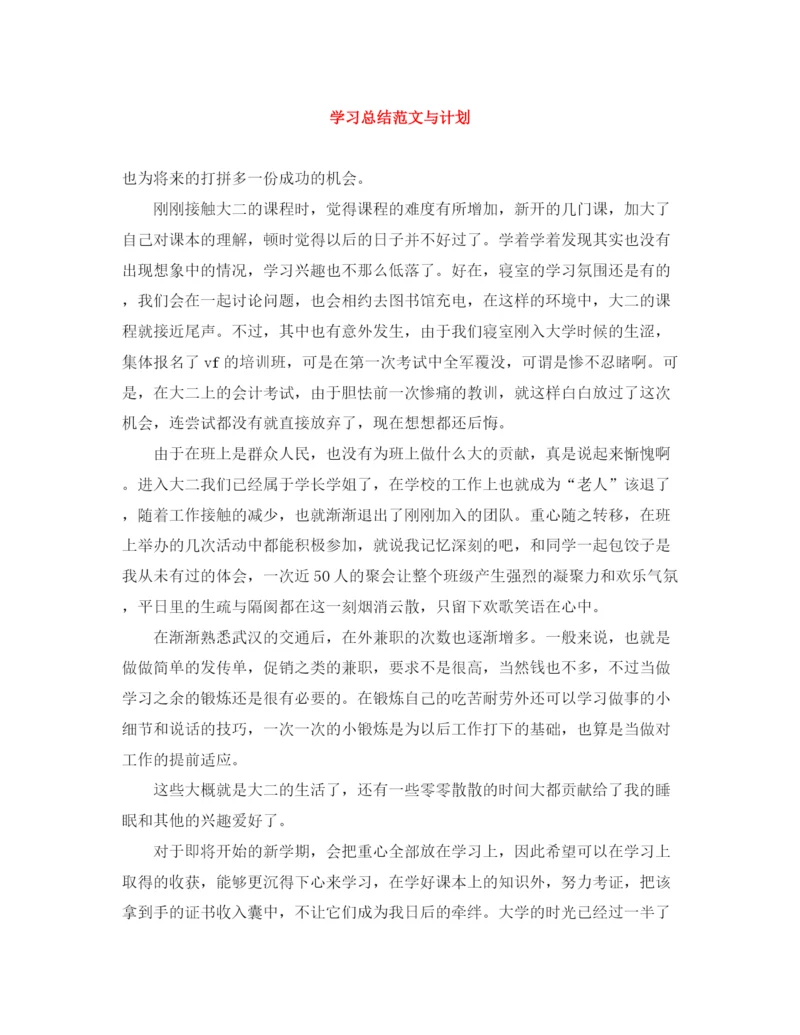 学习总结范文与计划

也为将来的打拼多一份成功的机会。

刚刚接触大二的课程时，觉得课程的难度有所增加，新开的几门课，加大了自己对课本的理解，顿时觉得以后的日子并不好过了。学着学着发现其实也没有出现想象中的情况，学习兴趣也不那么低落了。好在，寝室的学习氛围还是有的，我们会在一起讨论问题，也会相约去图书馆充电，在这样的环境中，大二的课程就接近尾声。不过，其中也有意外发生，由于我们寝室刚入大学时候的生涩，集体报名了vf的培训班，可是在第一次考试中全军覆没，可谓是惨不忍睹啊。可是，在大二上的会计考试，由于胆怯前一次惨痛的教训，就这样白白放过了这次机会，连尝试都没有就直接放弃了，现在想想都还后悔。

由于在班上是群众人民，也没有为班上做什么大的贡献，真是说起来惭愧啊。进入大二我们已经属于学长学姐了，在学校的工作上也就成为“老人”该退了，随着工作接触的减少，也就渐渐退出了刚刚加入的团队。重心随之转移，在班上举办的几次活动中都能积极参加，就说我记忆深刻的吧，和同学一起包饺子是我从未有过的体会，一次近50人的聚会让整个班级产生强烈的凝聚力和欢乐气氛，平日里的生疏与隔阂都在这一刻烟消云散，只留下欢歌笑语在心中。

在渐渐熟悉武汉的交通后，在外兼职的次数也逐渐增多。一般来说，也就是做做简单的发传单，促销之类的兼职，要求不是很高，当然钱也不多，不过当做学习之余的锻炼还是很有必要的。在锻炼自己的吃苦耐劳外还可以学习做事的小细节和说话的技巧，一次一次的小锻炼是为以后工作打下的基础，也算是当做对工作的提前适应。

这些大概就是大二的生活了，还有一些零零散散的时间大都贡献给了我的睡眠和其他的兴趣爱好了。

对于即将开始的新学期，会把重心全部放在学习上，因此希望可以在学习上取得的收获，能够更沉得下心来学习，在学好课本上的知识外，努力考证，把该拿到手的证书收入囊中，不让它们成为我日后的牵绊。大学的时光已经过一半了